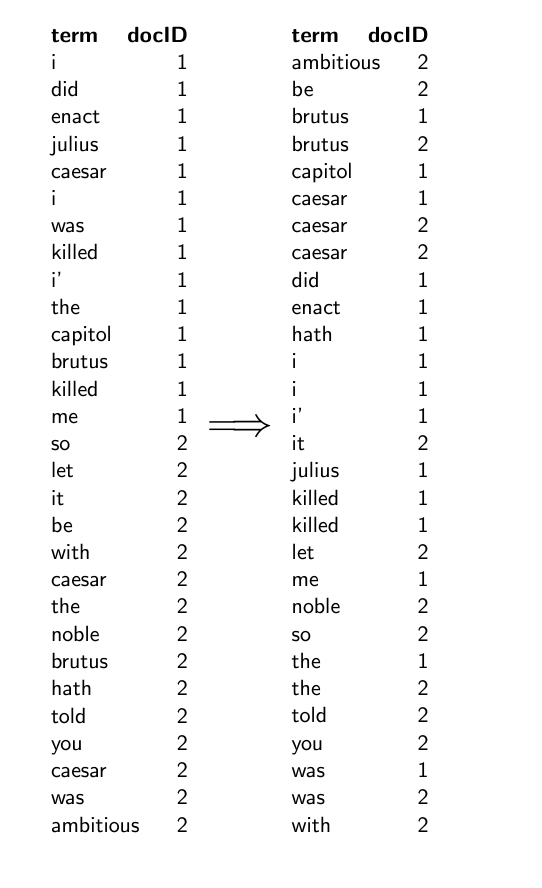 | term | docID |
|---|---|
| i | 1 |
| did | 1 |
| enact | 1 |
| julius | 1 |
| caesar | 1 |
| i | 1 |
| was | 1 |
| killed | 1 |
| i' | 1 |
| the | 1 |
| capitol | 1 |
| brutus | 1 |
| killed | 1 |
| me | 1 |
| so | 2 |
| let | 2 |
| it | 2 |
| be | 2 |
| with | 2 |
| caesar | 2 |
| the | 2 |
| noble | 2 |
| brutus | 2 |
| hath | 2 |
| told | 2 |
| you | 2 |
| caesar | 2 |
| was | 2 |
| ambitious | 2 |

$\Longrightarrow$

| term | docID |
|---|---|
| ambitious | 2 |
| be | 2 |
| brutus | 1 |
| brutus | 2 |
| capitol | 1 |
| caesar | 1 |
| caesar | 2 |
| caesar | 2 |
| did | 1 |
| enact | 1 |
| hath | 1 |
| i | 1 |
| i | 1 |
| i' | 1 |
| it | 2 |
| julius | 1 |
| killed | 1 |
| killed | 1 |
| let | 2 |
| me | 1 |
| noble | 2 |
| so | 2 |
| the | 1 |
| the | 2 |
| told | 2 |
| you | 2 |
| was | 1 |
| was | 2 |
| with | 2 |